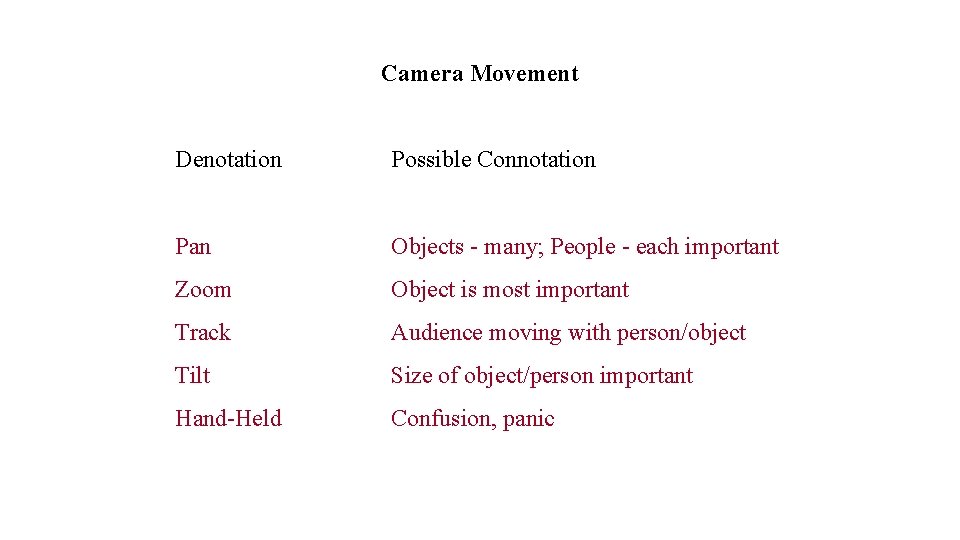 Camera Movement

| Denotation | Possible Connotation |
|---|---|
| Pan | Objects - many; People - each important |
| Zoom | Object is most important |
| Track | Audience moving with person/object |
| Tilt | Size of object/person important |
| Hand-Held | Confusion, panic |